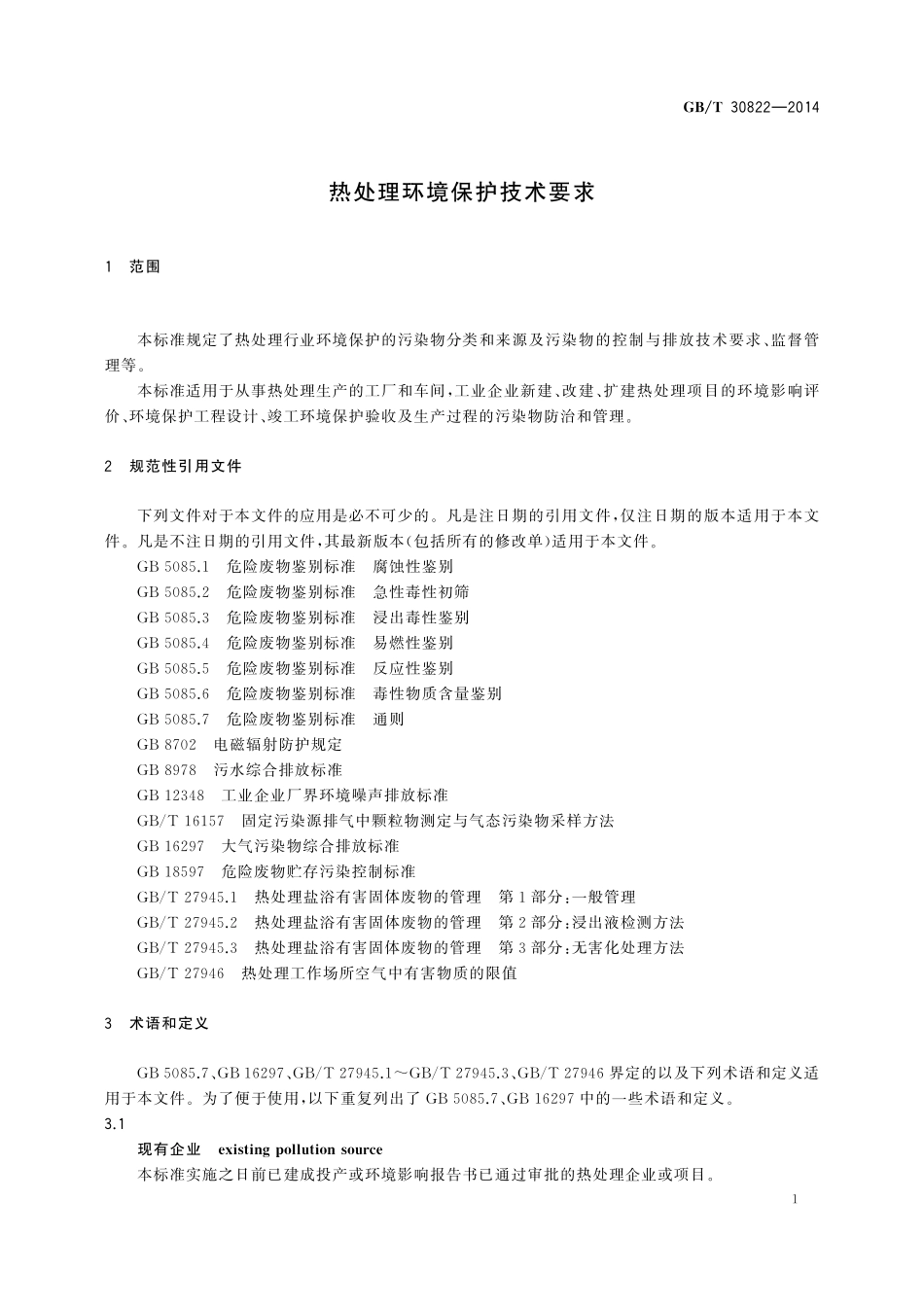 GB/T 30822—2014

热处理环境保护技术要求

1 范围

本标准规定了热处理行业环境保护的污染物分类和来源及污染物的控制与排放技术要求、监督管理等。

本标准适用于从事热处理生产的工厂和车间，工业企业新建、改建、扩建热处理项目的环境影响评价、环境保护工程设计、竣工环境保护验收及生产过程的污染物防治和管理。

2 规范性引用文件

下列文件对于本文件的应用是必不可少的。凡是注日期的引用文件，仅注日期的版本适用于本文件。凡是不注日期的引用文件，其最新版本(包括所有的修改单)适用于本文件。

GB 5085.1 危险废物鉴别标准 腐蚀性鉴别
GB 5085.2 危险废物鉴别标准 急性毒性初筛
GB 5085.3 危险废物鉴别标准 浸出毒性鉴别
GB 5085.4 危险废物鉴别标准 易燃性鉴别
GB 5085.5 危险废物鉴别标准 反应性鉴别
GB 5085.6 危险废物鉴别标准 毒性物质含量鉴别
GB 5085.7 危险废物鉴别标准 通则
GB 8702 电磁辐射防护规定
GB 8978 污水综合排放标准
GB 12348 工业企业厂界环境噪声排放标准
GB/T 16157 固定污染源排气中颗粒物测定与气态污染物采样方法
GB 16297 大气污染物综合排放标准
GB 18597 危险废物贮存污染控制标准
GB/T 27945.1 热处理盐浴有害固体废物的管理 第1部分：一般管理
GB/T 27945.2 热处理盐浴有害固体废物的管理 第2部分：浸出液检测方法
GB/T 27945.3 热处理盐浴有害固体废物的管理 第3部分：无害化处理方法
GB/T 27946 热处理工作场所空气中有害物质的限值

3 术语和定义

GB 5085.7、GB 16297、GB/T 27945.1～GB/T 27945.3、GB/T 27946 界定的以及下列术语和定义适用于本文件。为了便于使用，以下重复列出了 GB 5085.7、GB 16297 中的一些术语和定义。

3.1
现有企业 existing pollution source
本标准实施之日前已建成投产或环境影响报告书已通过审批的热处理企业或项目。

1